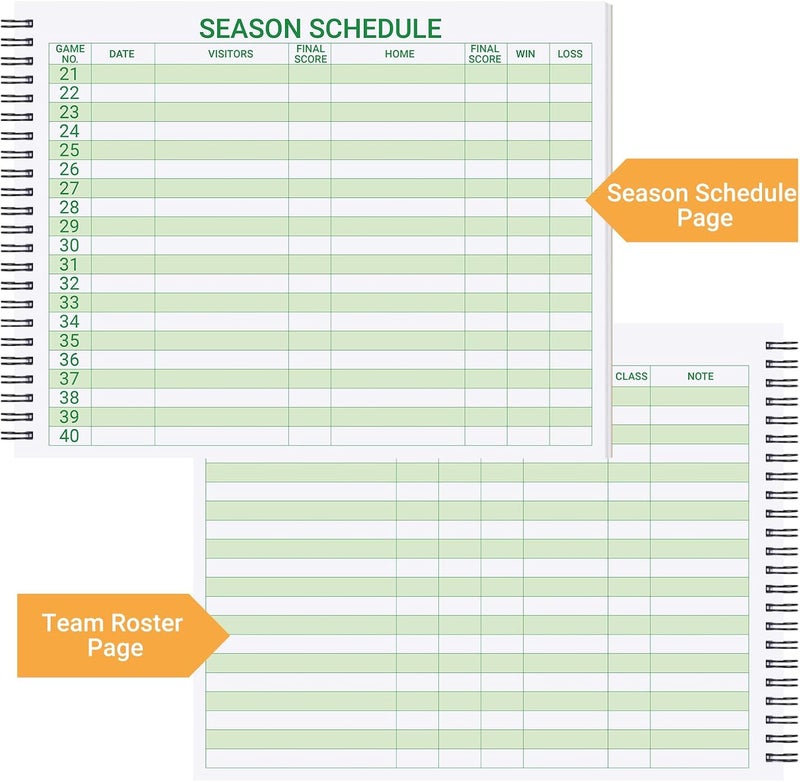 SEASON SCHEDULE

| GAME NO. | DATE | VISITORS | FINAL SCORE | HOME | FINAL SCORE | WIN | LOSS |
|---|---|---|---|---|---|---|---|
| 21 | | | | | | | |
| 22 | | | | | | | |
| 23 | | | | | | | |
| 24 | | | | | | | |
| 25 | | | | | | | |
| 26 | | | | | | | |
| 27 | | | | | | | |
| 28 | | | | | | | |
| 29 | | | | | | | |
| 30 | | | | | | | |
| 31 | | | | | | | |
| 32 | | | | | | | |
| 33 | | | | | | | |
| 34 | | | | | | | |
| 35 | | | | | | | |
| 36 | | | | | | | |
| 37 | | | | | | | |
| 38 | | | | | | | |
| 39 | | | | | | | |
| 40 | | | | | | | |

Season Schedule Page

CLASS NOTE

Team Roster Page